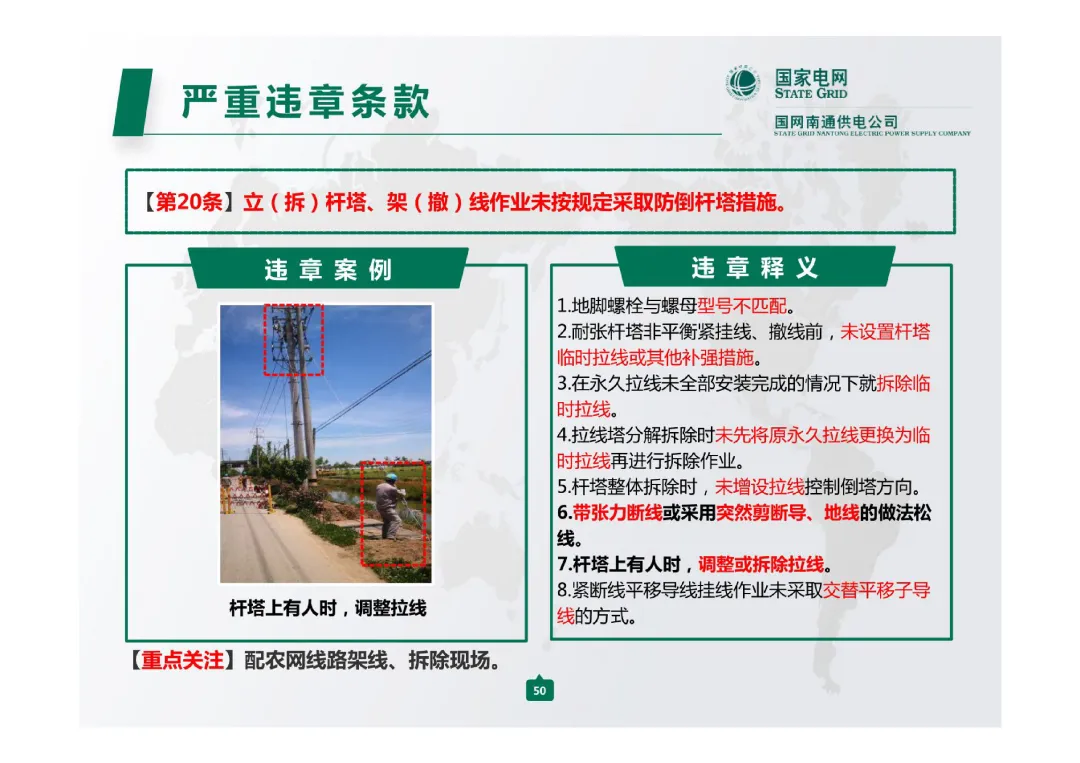 严重违章条款

国家电网
STATE GRID
国网南通供电公司
STATE GRID NANTONG ELECTRIC POWER SUPPLY COMPANY

【第20条】立（拆）杆塔、架（撤）线作业未按规定采取防倒杆塔措施。

违章案例

杆塔上有人时，调整拉线

违章释义

1.地脚螺栓与螺母型号不匹配。
2.耐张杆塔非平衡紧挂线、撤线前，未设置杆塔临时拉线或其他补强措施。
3.在永久拉线未全部安装完成的情况下就拆除临时拉线。
4.拉线塔分解拆除时未先将原永久拉线更换为临时拉线再进行拆除作业。
5.杆塔整体拆除时，未增设拉线控制倒塔方向。
6.带张力断线或采用突然剪断导、地线的做法松线。
7.杆塔上有人时，调整或拆除拉线。
8.紧断线平移导线挂线作业未采取交替平移子导线的方式。

【重点关注】配农网线路架线、拆除现场。

50